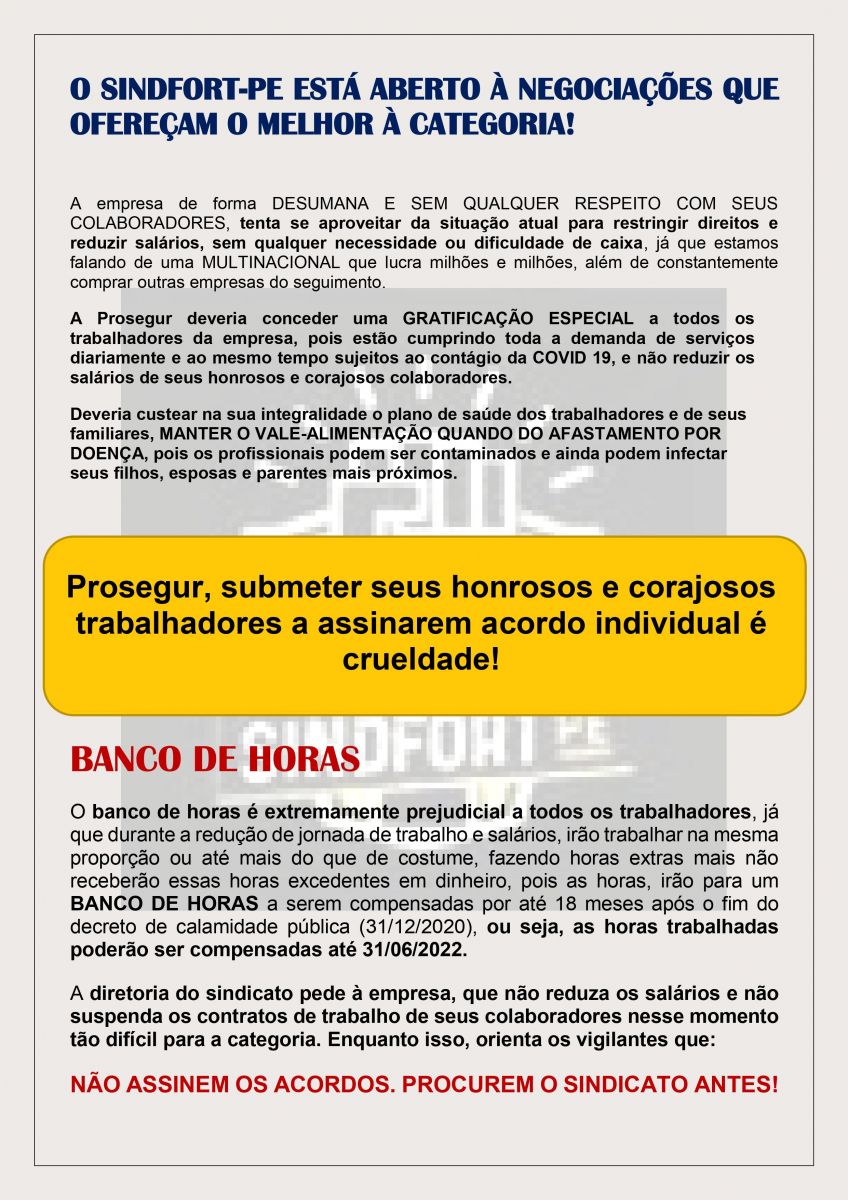 O SINDFORT-PE ESTÁ ABERTO À NEGOCIAÇÕES QUE OFEREÇAM O MELHOR À CATEGORIA!

A empresa de forma DESUMANA E SEM QUALQUER RESPEITO COM SEUS COLABORADORES, tenta se aproveitar da situação atual para restringir direitos e reduzir salários, sem qualquer necessidade ou dificuldade de caixa, já que estamos falando de uma MULTINACIONAL que lucra milhões e milhões, além de constantemente comprar outras empresas do seguimento.

A Prosegur deveria conceder uma GRATIFICAÇÃO ESPECIAL a todos os trabalhadores da empresa, pois estão cumprindo toda a demanda de serviços diariamente e ao mesmo tempo sujeitos ao contágio da COVID 19, e não reduzir os salários de seus honrosos e corajosos colaboradores.

Deveria custear na sua integralidade o plano de saúde dos trabalhadores e de seus familiares, MANTER O VALE-ALIMENTAÇÃO QUANDO DO AFASTAMENTO POR DOENÇA, pois os profissionais podem ser contaminados e ainda podem infectar seus filhos, esposas e parentes mais próximos.

Prosegur, submeter seus honrosos e corajosos trabalhadores a assinarem acordo individual é crueldade!

SINDFORT PE

BANCO DE HORAS

O banco de horas é extremamente prejudicial a todos os trabalhadores, já que durante a redução de jornada de trabalho e salários, irão trabalhar na mesma proporção ou até mais do que de costume, fazendo horas extras mais não receberão essas horas excedentes em dinheiro, pois as horas, irão para um BANCO DE HORAS a serem compensadas por até 18 meses após o fim do decreto de calamidade pública (31/12/2020), ou seja, as horas trabalhadas poderão ser compensadas até 31/06/2022.

A diretoria do sindicato pede à empresa, que não reduza os salários e não suspenda os contratos de trabalho de seus colaboradores nesse momento tão difícil para a categoria. Enquanto isso, orienta os vigilantes que:

NÃO ASSINEM OS ACORDOS. PROCUREM O SINDICATO ANTES!